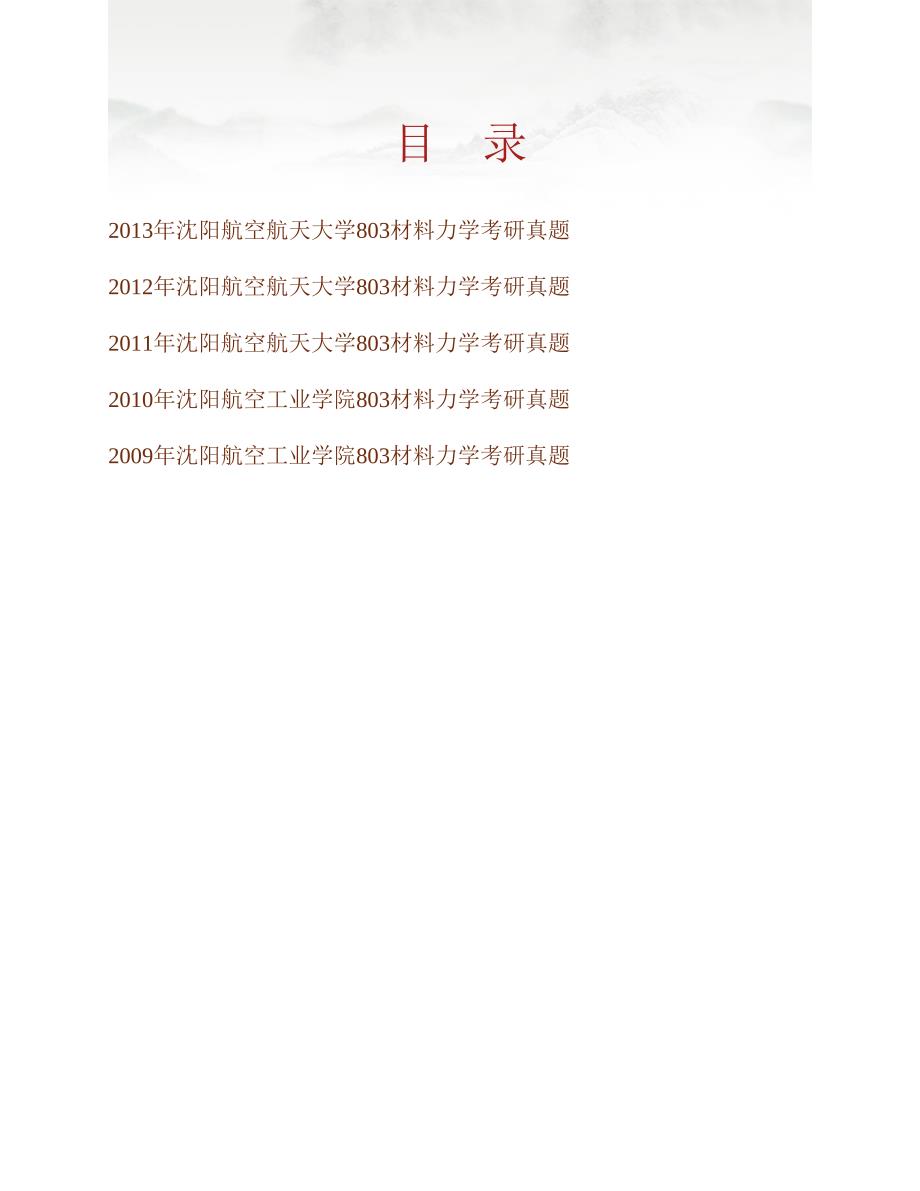 目 录

2013年沈阳航空航天大学803材料力学考研真题

2012年沈阳航空航天大学803材料力学考研真题

2011年沈阳航空航天大学803材料力学考研真题

2010年沈阳航空工业学院803材料力学考研真题

2009年沈阳航空工业学院803材料力学考研真题